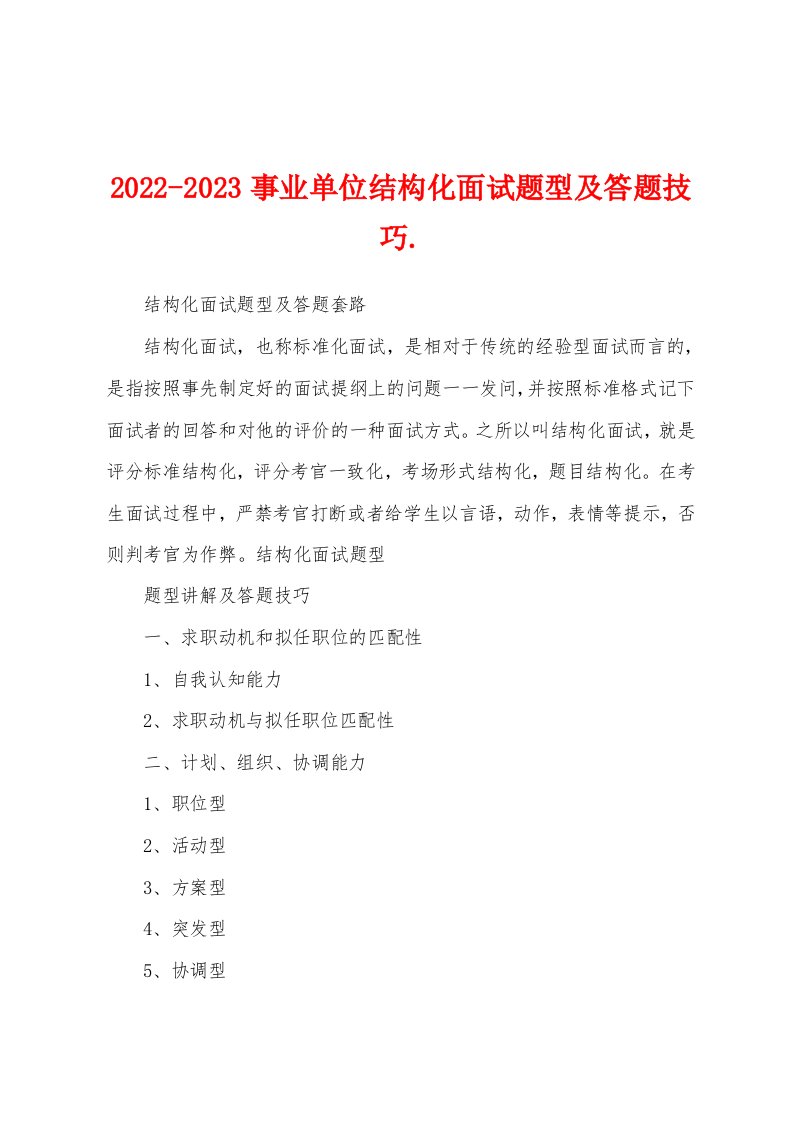 2022-2023 事业单位结构化面试题型及答题技巧.

结构化面试题型及答题套路

结构化面试，也称标准化面试，是相对于传统的经验型面试而言的，是指按照事先制定好的面试提纲上的问题一一发问,并按照标准格式记下面试者的回答和对他的评价的一种面试方式。之所以叫结构化面试，就是评分标准结构化，评分考官一致化，考场形式结构化，题目结构化。在考生面试过程中，严禁考官打断或者给学生以言语，动作，表情等提示，否则判考官为作弊。结构化面试题型

题型讲解及答题技巧

一、求职动机和拟任职位的匹配性

1、自我认知能力

2、求职动机与拟任职位匹配性

二、计划、组织、协调能力

1、职位型

2、活动型

3、方案型

4、突发型

5、协调型